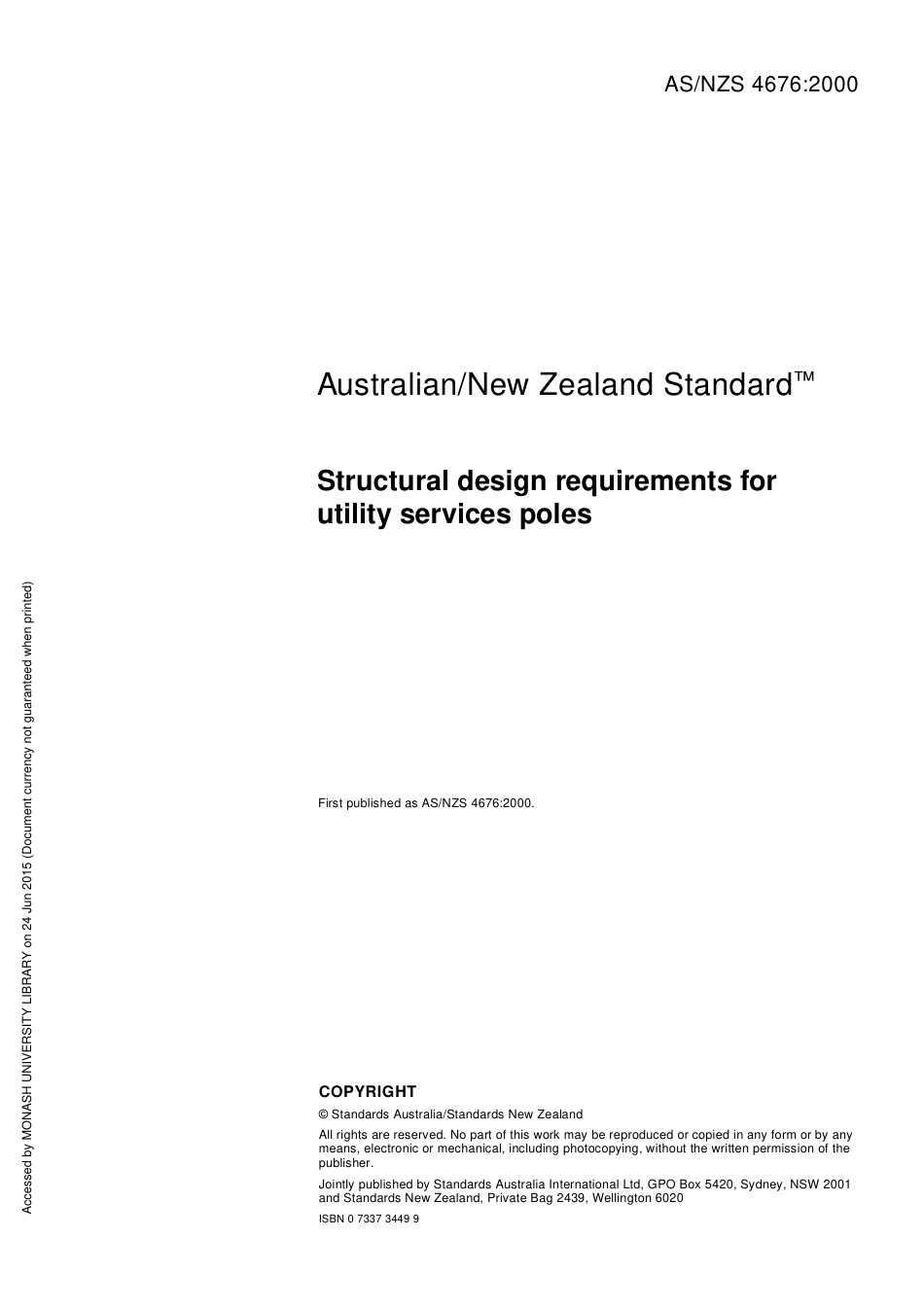 AS/NZS 4676:2000

Australian/New Zealand Standard™

Structural design requirements for utility services poles

First published as AS/NZS 4676:2000.

COPYRIGHT

© Standards Australia/Standards New Zealand

All rights are reserved. No part of this work may be reproduced or copied in any form or by any means, electronic or mechanical, including photocopying, without the written permission of the publisher.

Jointly published by Standards Australia International Ltd, GPO Box 5420, Sydney, NSW 2001 and Standards New Zealand, Private Bag 2439, Wellington 6020

ISBN 0 7337 3449 9

Accessed by MONASH UNIVERSITY LIBRARY on 24 Jun 2015 (Document currency not guaranteed when printed)